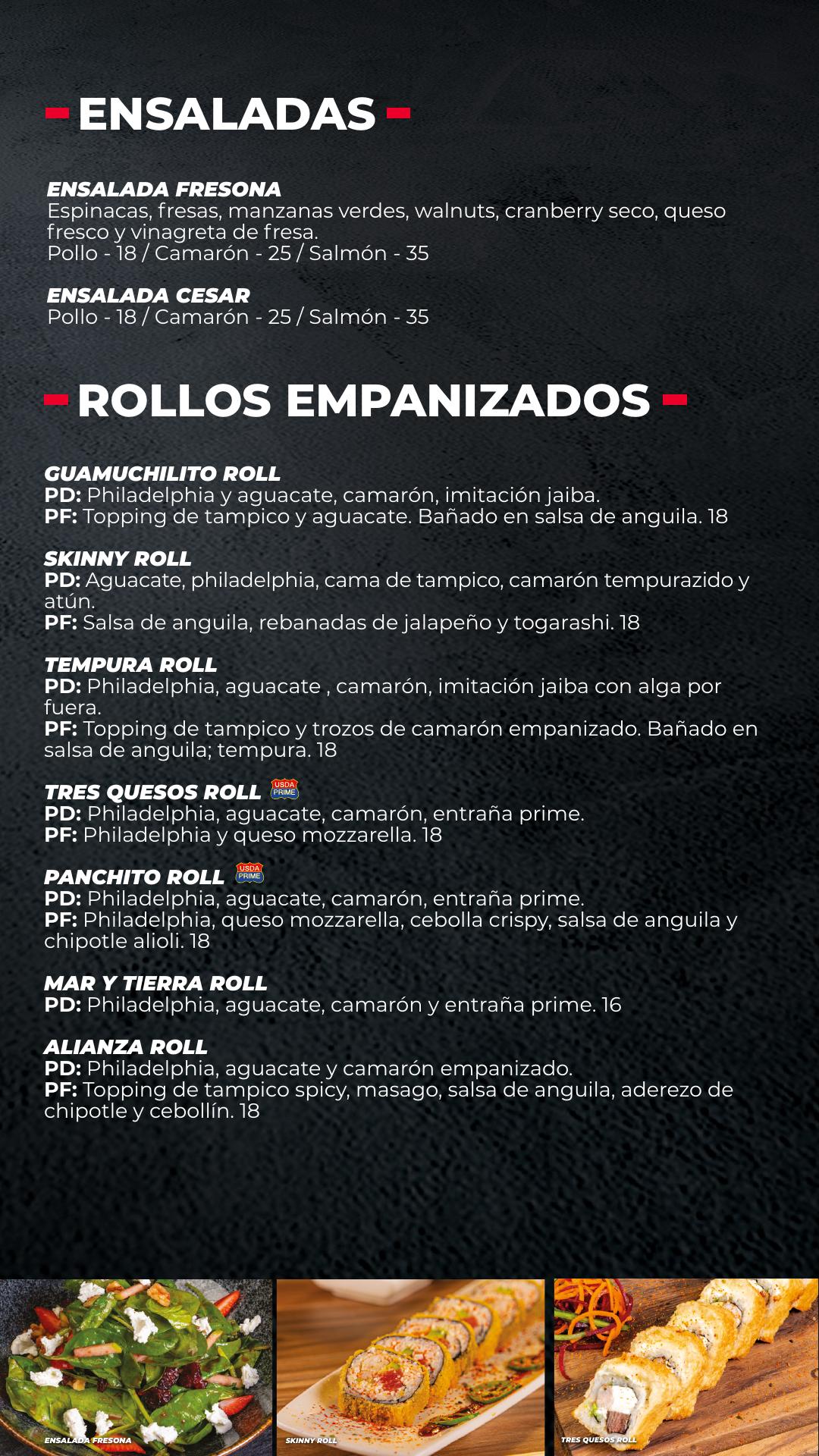 ENSALADAS

ENSALADA FRESONA
Espinacas, fresas, manzanas verdes, walnuts, cranberry seco, queso fresco y vinagreta de fresa.
Pollo - 18 / Camarón - 25 / Salmón - 35

ENSALADA CESAR
Pollo - 18 / Camarón - 25 / Salmón - 35

ROLLOS EMPANIZADOS

GUAMUCHILITO ROLL
PD: Philadelphia y aguacate, camarón, imitación jaiba.
PF: Topping de tampico y aguacate. Bañado en salsa de anguila. 18

SKINNY ROLL
PD: Aguacate, philadelphia, cama de tampico, camarón tempurazido y atún.
PF: Salsa de anguila, rebanadas de jalapeño y togarashi. 18

TEMPURA ROLL
PD: Philadelphia, aguacate , camarón, imitación jaiba con alga por fuera.
PF: Topping de tampico y trozos de camarón empanizado. Bañado en salsa de anguila; tempura. 18

TRES QUESOS ROLL USDA PRIME
PD: Philadelphia, aguacate, camarón, entraña prime.
PF: Philadelphia y queso mozzarella. 18

PANCHITO ROLL USDA PRIME
PD: Philadelphia, aguacate, camarón, entraña prime.
PF: Philadelphia, queso mozzarella, cebolla crispy, salsa de anguila y chipotle alioli. 18

MAR Y TIERRA ROLL
PD: Philadelphia, aguacate, camarón y entraña prime. 16

ALIANZA ROLL
PD: Philadelphia, aguacate y camarón empanizado.
PF: Topping de tampico spicy, masago, salsa de anguila, aderezo de chipotle y cebollín. 18

ENSALADA FRESONA
SKINNY ROLL
TRES QUESOS ROLL